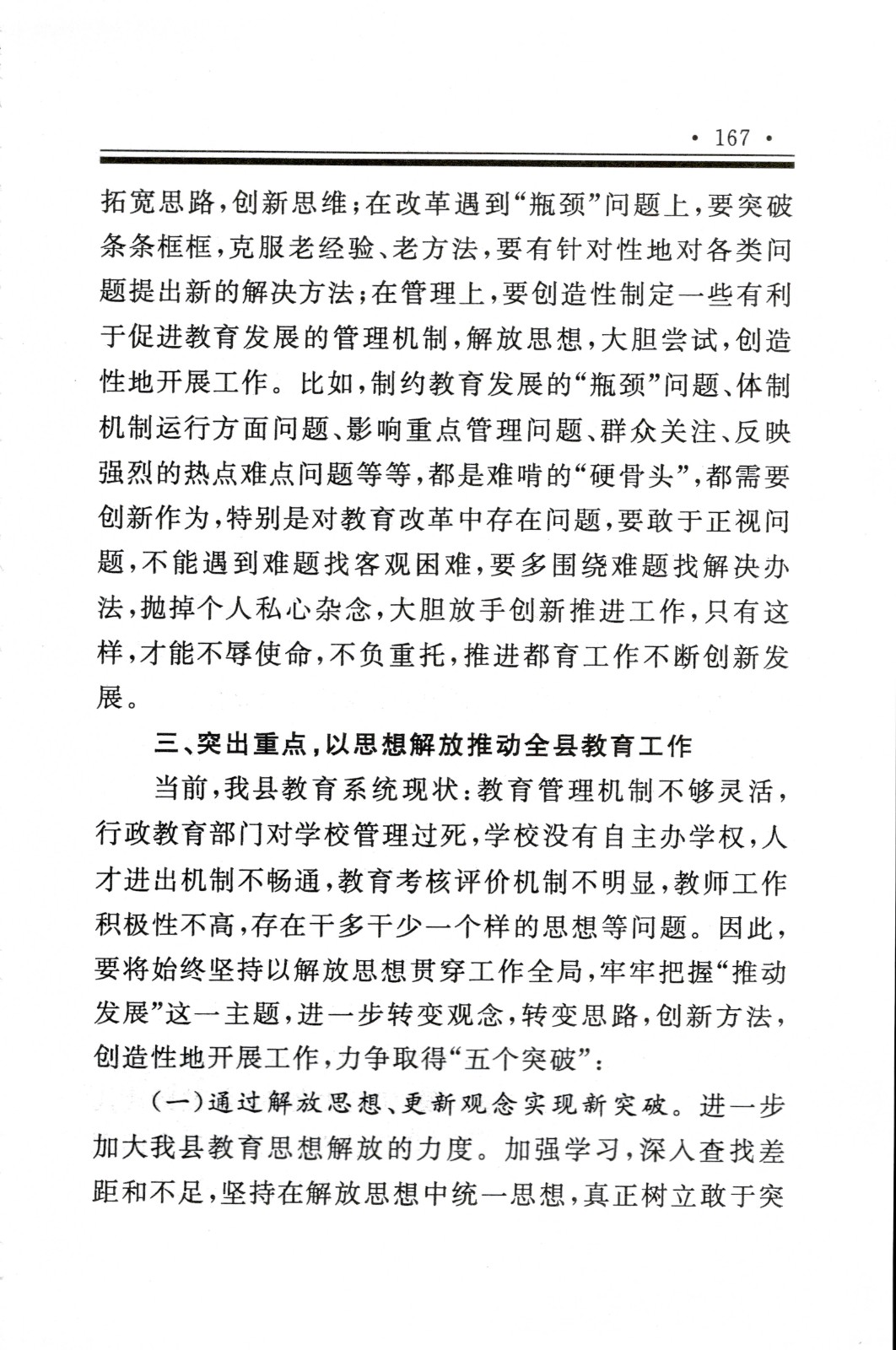 · 167 ·

拓宽思路，创新思维；在改革遇到“瓶颈”问题上，要突破条条框框，克服老经验、老方法，要有针对性地对各类问题提出新的解决方法；在管理上，要创造性制定一些有利于促进教育发展的管理机制，解放思想，大胆尝试，创造性地开展工作。比如，制约教育发展的“瓶颈”问题、体制机制运行方面问题、影响重点管理问题、群众关注、反映强烈的热点难点问题等等，都是难啃的“硬骨头”，都需要创新作为，特别是对教育改革中存在问题，要敢于正视问题，不能遇到难题找客观困难，要多围绕难题找解决办法，抛掉个人私心杂念，大胆放手创新推进工作，只有这样，才能不辱使命，不负重托，推进都育工作不断创新发展。

三、突出重点，以思想解放推动全县教育工作

当前，我县教育系统现状：教育管理机制不够灵活，行政教育部门对学校管理过死，学校没有自主办学权，人才进出机制不畅通，教育考核评价机制不明显，教师工作积极性不高，存在干多干少一个样的思想等问题。因此，要将始终坚持以解放思想贯穿工作全局，牢牢把握“推动发展”这一主题，进一步转变观念，转变思路，创新方法，创造性地开展工作，力争取得“五个突破”：

（一）通过解放思想、更新观念实现新突破。进一步加大我县教育思想解放的力度。加强学习，深入查找差距和不足，坚持在解放思想中统一思想，真正树立敢于突